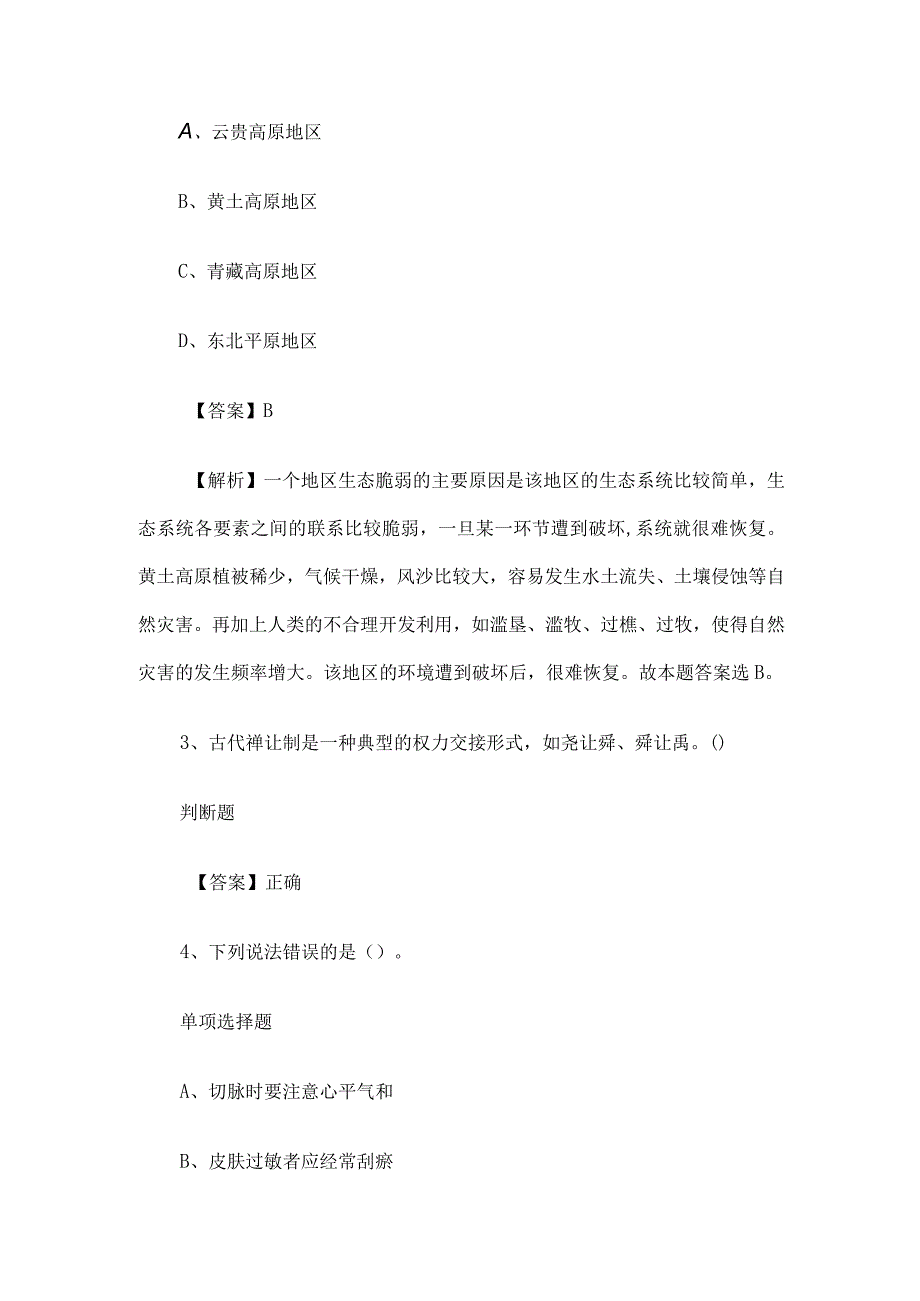 A、云贵高原地区

B、黄土高原地区

C、青藏高原地区

D、东北平原地区

【答案】B

【解析】一个地区生态脆弱的主要原因是该地区的生态系统比较简单，生态系统各要素之间的联系比较脆弱，一旦某一环节遭到破坏，系统就很难恢复。黄土高原植被稀少，气候干燥，风沙比较大，容易发生水土流失、土壤侵蚀等自然灾害。再加上人类的不合理开发利用，如滥垦、滥牧、过樵、过牧，使得自然灾害的发生频率增大。该地区的环境遭到破坏后，很难恢复。故本题答案选B。

3、古代禅让制是一种典型的权力交接形式，如尧让舜、舜让禹。()

判断题

【答案】正确

4、下列说法错误的是()。

单项选择题

A、切脉时要注意心平气和

B、皮肤过敏者应经常刮痧